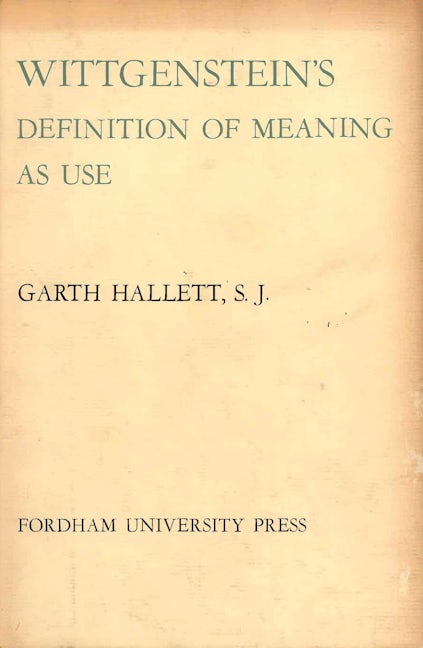 WITTGENSTEIN'S
DEFINITION OF MEANING
AS USE

GARTH HALLETT, S. J.

FORDHAM UNIVERSITY PRESS